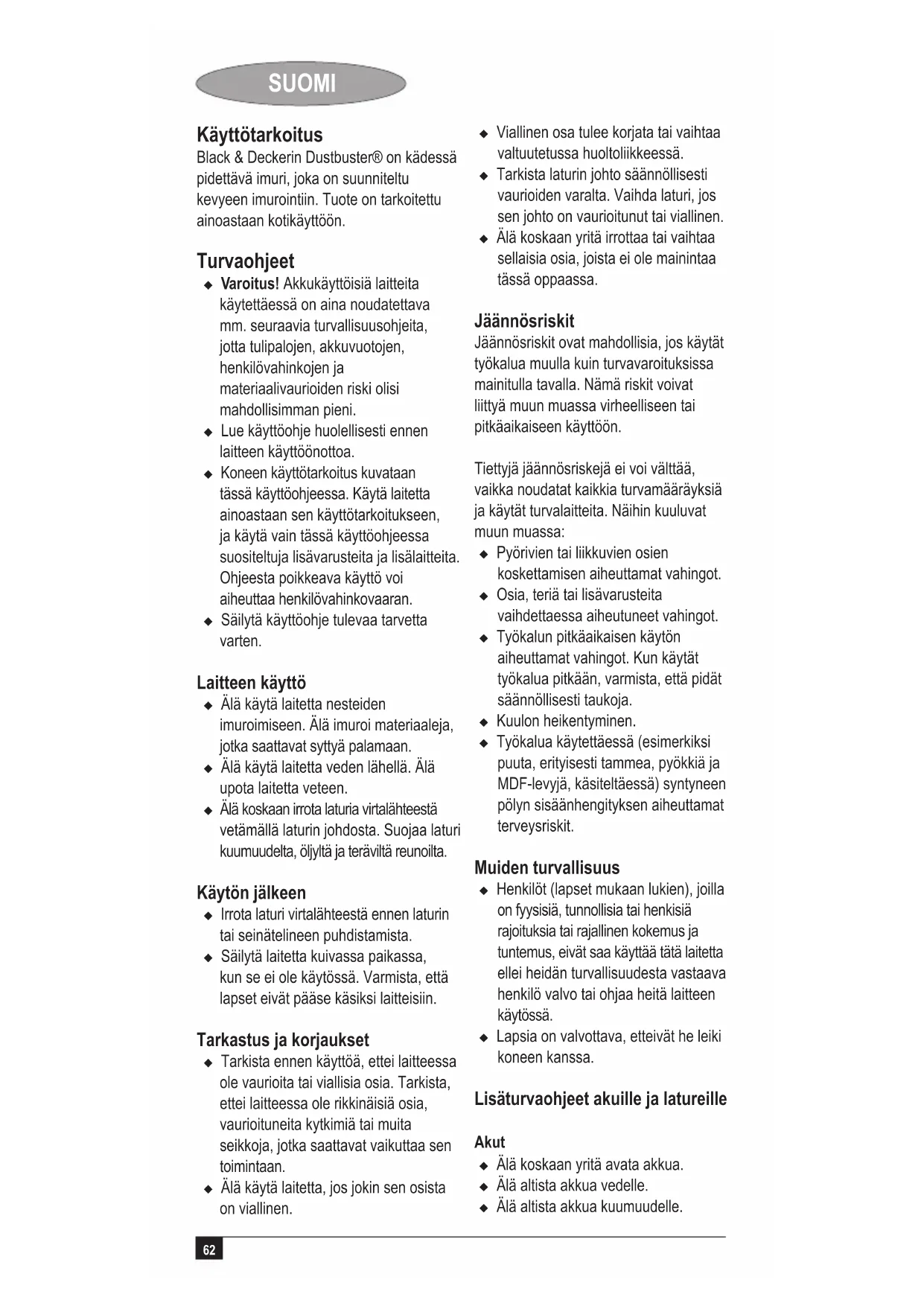 SUOMI

Käyttötarkoitus
Black & Deckerin Dustbuster® on kädessä pidettävä imuri, joka on suunniteltu kevyeen imurointiin. Tuote on tarkoitettu ainoastaan kotikäyttöön.

Turvaohjeet
◆ Varoitus! Akkukäyttöisiä laitteita käytettäessä on aina noudatettava mm. seuraavia turvallisuusohjeita, jotta tulipalojen, akkuvuotojen, henkilövahinkojen ja materiaalivaurioiden riski olisi mahdollisimman pieni.
◆ Lue käyttöohje huolellisesti ennen laitteen käyttöönottoa.
◆ Koneen käyttötarkoitus kuvataan tässä käyttöohjeessa. Käytä laitetta ainoastaan sen käyttötarkoitukseen, ja käytä vain tässä käyttöohjeessa suositeltuja lisävarusteita ja lisälaitteita. Ohjeesta poikkeava käyttö voi aiheuttaa henkilövahinkovaaran.
◆ Säilytä käyttöohje tulevaa tarvetta varten.

Laitteen käyttö
◆ Älä käytä laitetta nesteiden imuroimiseen. Älä imuroi materiaaleja, jotka saattavat syttyä palamaan.
◆ Älä käytä laitetta veden lähellä. Älä upota laitetta veteen.
◆ Älä koskaan irrota laturia virtalähteestä vetämällä laturin johdosta. Suojaa laturi kuumuudelta, öljyltä ja teräviltä reunoilta.

Käytön jälkeen
◆ Irrota laturi virtalähteestä ennen laturin tai seinätelineen puhdistamista.
◆ Säilytä laitetta kuivassa paikassa, kun se ei ole käytössä. Varmista, että lapset eivät pääse käsiksi laitteisiin.

Tarkastus ja korjaukset
◆ Tarkista ennen käyttöä, ettei laitteessa ole vaurioita tai viallisia osia. Tarkista, ettei laitteessa ole rikkinäisiä osia, vaurioituneita kytkimiä tai muita seikkoja, jotka saattavat vaikuttaa sen toimintaan.
◆ Älä käytä laitetta, jos jokin sen osista on viallinen.
◆ Viallinen osa tulee korjata tai vaihtaa valtuutetussa huoltoliikkeessä.
◆ Tarkista laturin johto säännöllisesti vaurioiden varalta. Vaihda laturi, jos sen johto on vaurioitunut tai viallinen.
◆ Älä koskaan yritä irrottaa tai vaihtaa sellaisia osia, joista ei ole mainintaa tässä oppaassa.

Jäännösriskit
Jäännösriskit ovat mahdollisia, jos käytät työkalua muulla kuin turvavaroituksissa mainitulla tavalla. Nämä riskit voivat liittyä muun muassa virheelliseen tai pitkäaikaiseen käyttöön.

Tiettyjä jäännösriskejä ei voi välttää, vaikka noudatat kaikkia turvamääräyksiä ja käytät turvalaitteita. Näihin kuuluvat muun muassa:
◆ Pyörivien tai liikkuvien osien koskettamisen aiheuttamat vahingot.
◆ Osia, teriä tai lisävarusteita vaihdettaessa aiheutuneet vahingot.
◆ Työkalun pitkäaikaisen käytön aiheuttamat vahingot. Kun käytät työkalua pitkään, varmista, että pidät säännöllisesti taukoja.
◆ Kuulon heikentyminen.
◆ Työkalua käytettäessä (esimerkiksi puuta, erityisesti tammea, pyökkiä ja MDF-levyjä, käsiteltäessä) syntyneen pölyn sisäänhengityksen aiheuttamat terveysriskit.

Muiden turvallisuus
◆ Henkilöt (lapset mukaan lukien), joilla on fyysisiä, tunnollisia tai henkisiä rajoituksia tai rajallinen kokemus ja tuntemus, eivät saa käyttää tätä laitetta ellei heidän turvallisuudesta vastaava henkilö valvo tai ohjaa heitä laitteen käytössä.
◆ Lapsia on valvottava, etteivät he leiki koneen kanssa.

Lisäturvaohjeet akuille ja latureille

Akut
◆ Älä koskaan yritä avata akkua.
◆ Älä altista akkua vedelle.
◆ Älä altista akkua kuumuudelle.

62